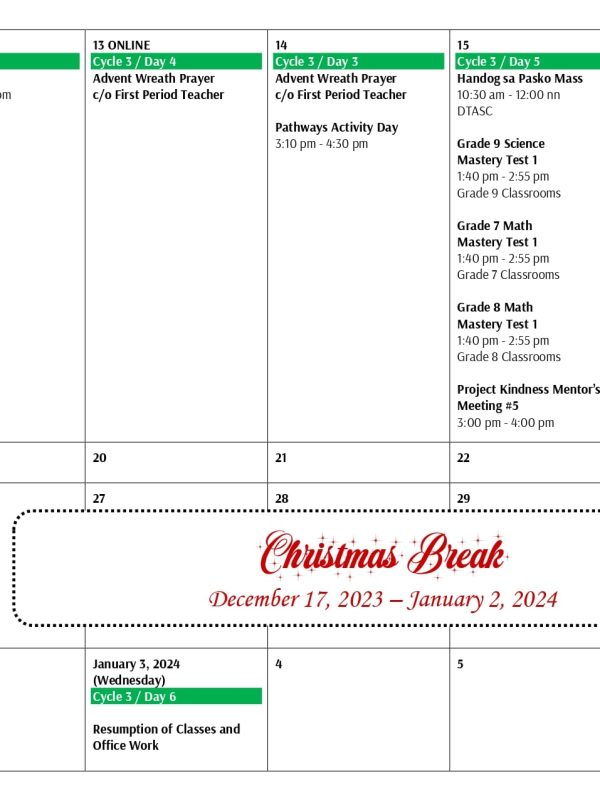 om

13 ONLINE
Cycle 3 / Day 4
Advent Wreath Prayer c/o First Period Teacher

14
Cycle 3 / Day 3
Advent Wreath Prayer c/o First Period Teacher

Pathways Activity Day
3:10 pm - 4:30 pm

15
Cycle 3 / Day 5
Handog sa Pasko Mass
10:30 am - 12:00 nn
DTASC

Grade 9 Science Mastery Test 1
1:40 pm - 2:55 pm
Grade 9 Classrooms

Grade 7 Math Mastery Test 1
1:40 pm - 2:55 pm
Grade 7 Classrooms

Grade 8 Math Mastery Test 1
1:40 pm - 2:55 pm
Grade 8 Classrooms

Project Kindness Mentor's Meeting #5
3:00 pm - 4:00 pm

20

21

22

27

28

29

Christmas Break
December 17, 2023 – January 2, 2024

January 3, 2024 (Wednesday)
Cycle 3 / Day 6

Resumption of Classes and Office Work

4

5